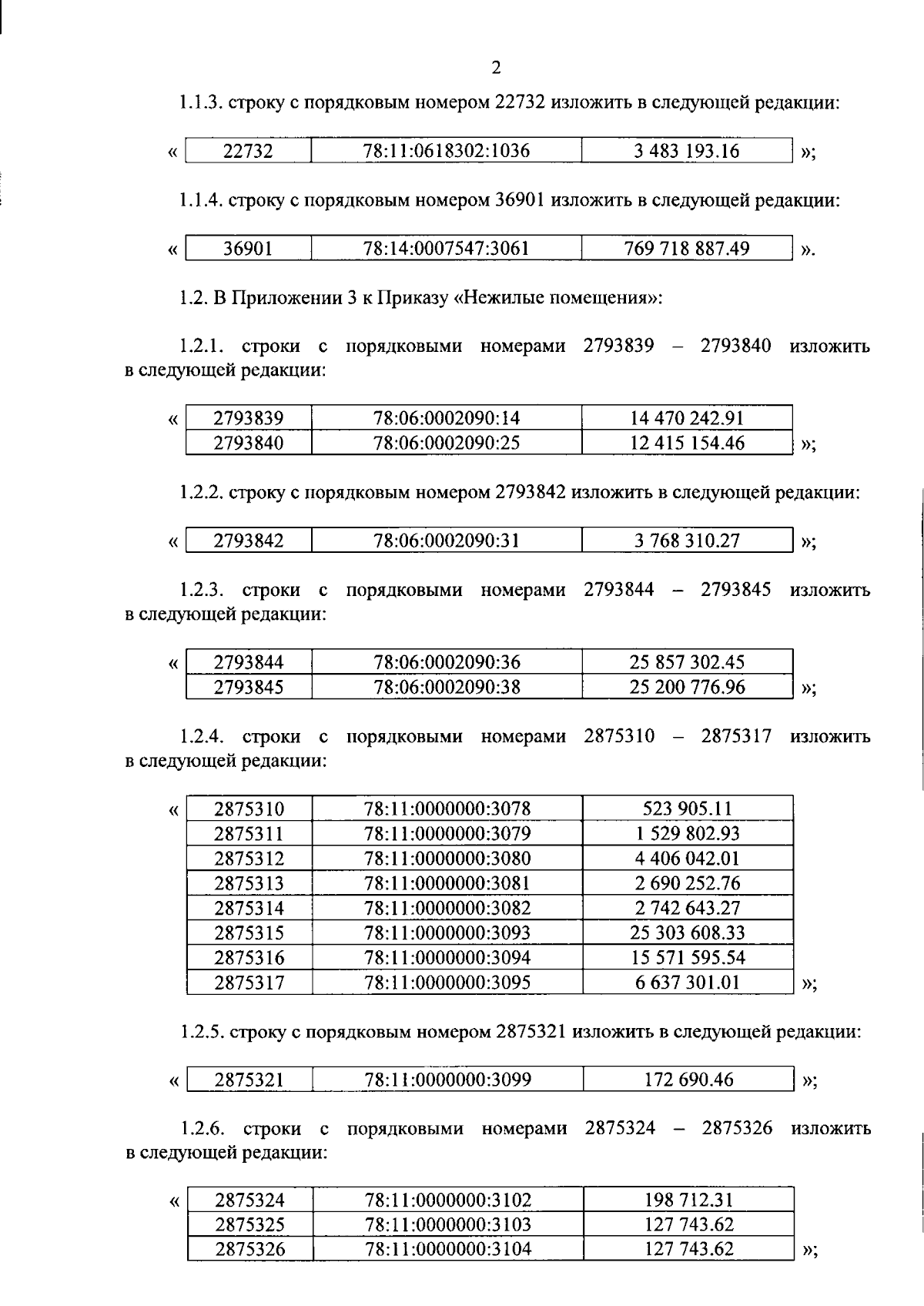 2

1.1.3. строку с порядковым номером 22732 изложить в следующей редакции:

«
| 22732 | 78:11:0618302:1036 | 3 483 193.16 |
|---|---|---|
»;

1.1.4. строку с порядковым номером 36901 изложить в следующей редакции:

«
| 36901 | 78:14:0007547:3061 | 769 718 887.49 |
|---|---|---|
».

1.2. В Приложении 3 к Приказу «Нежилые помещения»:

1.2.1. строки с порядковыми номерами 2793839 – 2793840 изложить в следующей редакции:

«
| 2793839 | 78:06:0002090:14 | 14 470 242.91 |
|---|---|---|
| 2793840 | 78:06:0002090:25 | 12 415 154.46 |
»;

1.2.2. строку с порядковым номером 2793842 изложить в следующей редакции:

«
| 2793842 | 78:06:0002090:31 | 3 768 310.27 |
|---|---|---|
»;

1.2.3. строки с порядковыми номерами 2793844 – 2793845 изложить в следующей редакции:

«
| 2793844 | 78:06:0002090:36 | 25 857 302.45 |
|---|---|---|
| 2793845 | 78:06:0002090:38 | 25 200 776.96 |
»;

1.2.4. строки с порядковыми номерами 2875310 – 2875317 изложить в следующей редакции:

«
| 2875310 | 78:11:0000000:3078 | 523 905.11 |
|---|---|---|
| 2875311 | 78:11:0000000:3079 | 1 529 802.93 |
| 2875312 | 78:11:0000000:3080 | 4 406 042.01 |
| 2875313 | 78:11:0000000:3081 | 2 690 252.76 |
| 2875314 | 78:11:0000000:3082 | 2 742 643.27 |
| 2875315 | 78:11:0000000:3093 | 25 303 608.33 |
| 2875316 | 78:11:0000000:3094 | 15 571 595.54 |
| 2875317 | 78:11:0000000:3095 | 6 637 301.01 |
»;

1.2.5. строку с порядковым номером 2875321 изложить в следующей редакции:

«
| 2875321 | 78:11:0000000:3099 | 172 690.46 |
|---|---|---|
»;

1.2.6. строки с порядковыми номерами 2875324 – 2875326 изложить в следующей редакции:

«
| 2875324 | 78:11:0000000:3102 | 198 712.31 |
|---|---|---|
| 2875325 | 78:11:0000000:3103 | 127 743.62 |
| 2875326 | 78:11:0000000:3104 | 127 743.62 |
»;